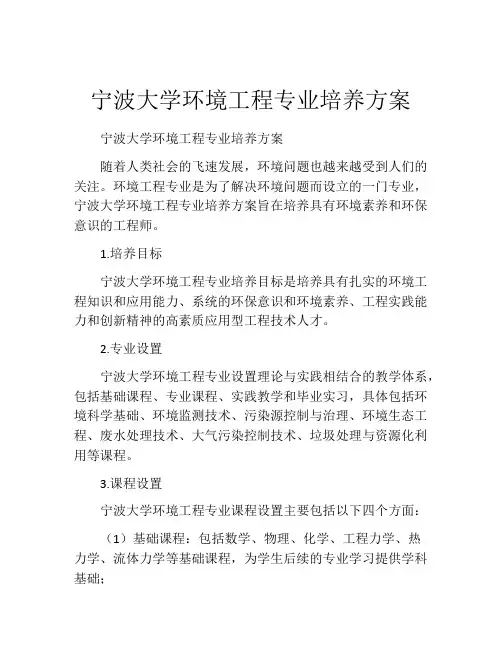 宁波大学环境工程专业培养方案

宁波大学环境工程专业培养方案

随着人类社会的飞速发展，环境问题也越来越受到人们的关注。环境工程专业是为了解决环境问题而设立的一门专业，宁波大学环境工程专业培养方案旨在培养具有环境素养和环保意识的工程师。

1.培养目标

宁波大学环境工程专业培养目标是培养具有扎实的环境工程知识和应用能力、系统的环保意识和环境素养、工程实践能力和创新精神的高素质应用型工程技术人才。

2.专业设置

宁波大学环境工程专业设置理论与实践相结合的教学体系，包括基础课程、专业课程、实践教学和毕业实习，具体包括环境科学基础、环境监测技术、污染源控制与治理、环境生态工程、废水处理技术、大气污染控制技术、垃圾处理与资源化利用等课程。

3.课程设置

宁波大学环境工程专业课程设置主要包括以下四个方面：

（1）基础课程：包括数学、物理、化学、工程力学、热力学、流体力学等基础课程，为学生后续的专业学习提供学科基础；